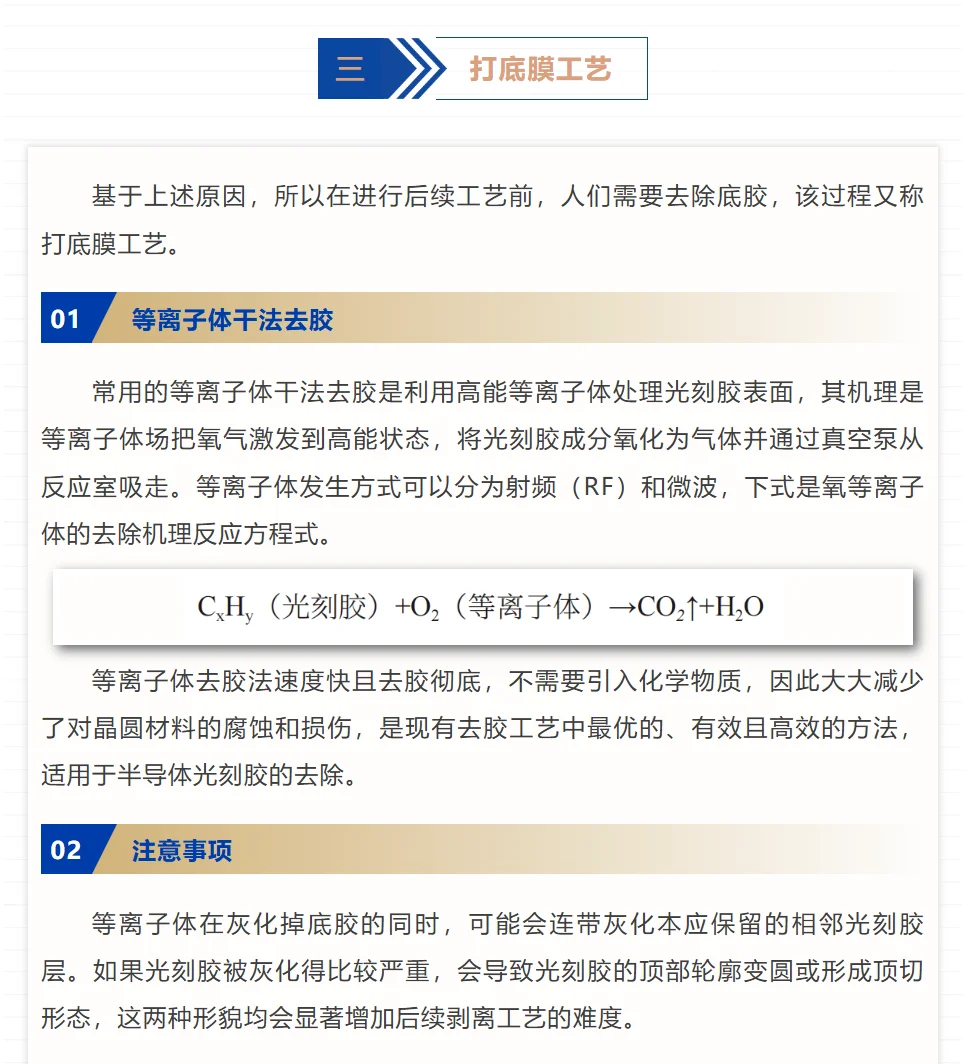 三 打底膜工艺

基于上述原因，所以在进行后续工艺前，人们需要去除底胶，该过程又称打底膜工艺。

01 等离子体干法去胶

常用的等离子体干法去胶是利用高能等离子体处理光刻胶表面，其机理是等离子体场把氧气激发到高能状态，将光刻胶成分氧化为气体并通过真空泵从反应室吸走。等离子体发生方式可以分为射频（RF）和微波，下式是氧等离子体的去除机理反应方程式。

$C_xH_y$（光刻胶）$+O_2$（等离子体）$\rightarrow CO_2\uparrow+H_2O$

等离子体去胶法速度快且去胶彻底，不需要引入化学物质，因此大大减少了对晶圆材料的腐蚀和损伤，是现有去胶工艺中最优的、有效且高效的方法，适用于半导体光刻胶的去除。

02 注意事项

等离子体在灰化掉底胶的同时，可能会连带灰化本应保留的相邻光刻胶层。如果光刻胶被灰化得比较严重，会导致光刻胶的顶部轮廓变圆或形成顶切形态，这两种形貌均会显著增加后续剥离工艺的难度。